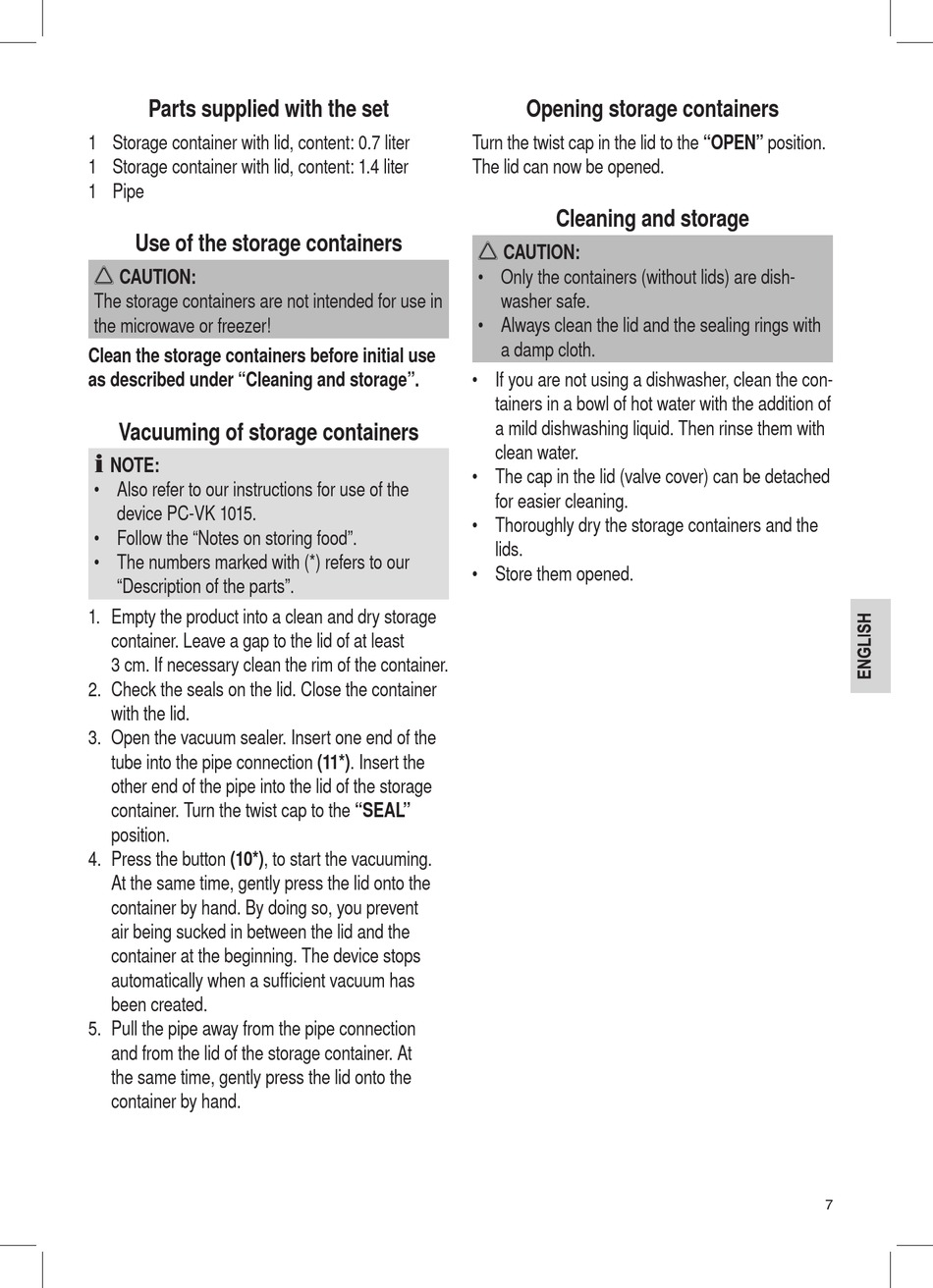 Parts supplied with the set

1 Storage container with lid, content: 0.7 liter
1 Storage container with lid, content: 1.4 liter
1 Pipe

Use of the storage containers

CAUTION:
The storage containers are not intended for use in the microwave or freezer!

Clean the storage containers before initial use as described under “Cleaning and storage”.

Vacuuming of storage containers

NOTE:
• Also refer to our instructions for use of the device PC-VK 1015.
• Follow the “Notes on storing food”.
• The numbers marked with (*) refers to our “Description of the parts”.

1. Empty the product into a clean and dry storage container. Leave a gap to the lid of at least 3 cm. If necessary clean the rim of the container.
2. Check the seals on the lid. Close the container with the lid.
3. Open the vacuum sealer. Insert one end of the tube into the pipe connection (11*). Insert the other end of the pipe into the lid of the storage container. Turn the twist cap to the “SEAL” position.
4. Press the button (10*), to start the vacuuming. At the same time, gently press the lid onto the container by hand. By doing so, you prevent air being sucked in between the lid and the container at the beginning. The device stops automatically when a sufficient vacuum has been created.
5. Pull the pipe away from the pipe connection and from the lid of the storage container. At the same time, gently press the lid onto the container by hand.

Opening storage containers

Turn the twist cap in the lid to the “OPEN” position. The lid can now be opened.

Cleaning and storage

CAUTION:
• Only the containers (without lids) are dishwasher safe.
• Always clean the lid and the sealing rings with a damp cloth.

• If you are not using a dishwasher, clean the containers in a bowl of hot water with the addition of a mild dishwashing liquid. Then rinse them with clean water.
• The cap in the lid (valve cover) can be detached for easier cleaning.
• Thoroughly dry the storage containers and the lids.
• Store them opened.

ENGLISH

7